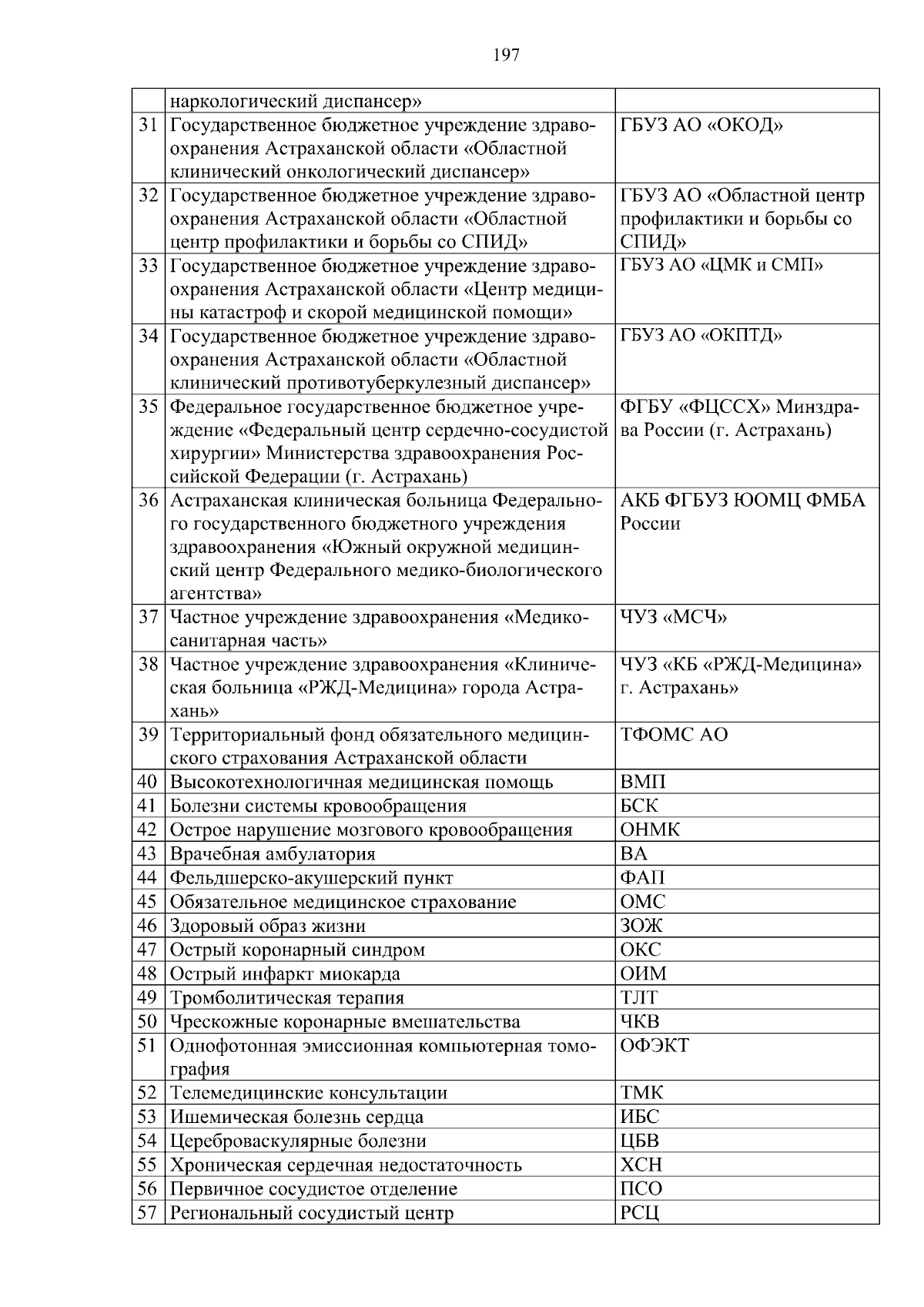 197

|  |  |  |
|---|---|---|
|  | наркологический диспансер» |  |
| 31 | Государственное бюджетное учреждение здравоохранения Астраханской области «Областной клинический онкологический диспансер» | ГБУЗ АО «ОКОД» |
| 32 | Государственное бюджетное учреждение здравоохранения Астраханской области «Областной центр профилактики и борьбы со СПИД» | ГБУЗ АО «Областной центр профилактики и борьбы со СПИД» |
| 33 | Государственное бюджетное учреждение здравоохранения Астраханской области «Центр медицины катастроф и скорой медицинской помощи» | ГБУЗ АО «ЦМК и СМП» |
| 34 | Государственное бюджетное учреждение здравоохранения Астраханской области «Областной клинический противотуберкулезный диспансер» | ГБУЗ АО «ОКПТД» |
| 35 | Федеральное государственное бюджетное учреждение «Федеральный центр сердечно-сосудистой хирургии» Министерства здравоохранения Российской Федерации (г. Астрахань) | ФГБУ «ФЦССХ» Минздрава России (г. Астрахань) |
| 36 | Астраханская клиническая больница Федерального государственного бюджетного учреждения здравоохранения «Южный окружной медицинский центр Федерального медико-биологического агентства» | АКБ ФГБУЗ ЮОМЦ ФМБА России |
| 37 | Частное учреждение здравоохранения «Медико-санитарная часть» | ЧУЗ «МСЧ» |
| 38 | Частное учреждение здравоохранения «Клиническая больница «РЖД-Медицина» города Астрахань» | ЧУЗ «КБ «РЖД-Медицина» г. Астрахань» |
| 39 | Территориальный фонд обязательного медицинского страхования Астраханской области | ТФОМС АО |
| 40 | Высокотехнологичная медицинская помощь | ВМП |
| 41 | Болезни системы кровообращения | БСК |
| 42 | Острое нарушение мозгового кровообращения | ОНМК |
| 43 | Врачебная амбулатория | ВА |
| 44 | Фельдшерско-акушерский пункт | ФАП |
| 45 | Обязательное медицинское страхование | ОМС |
| 46 | Здоровый образ жизни | ЗОЖ |
| 47 | Острый коронарный синдром | ОКС |
| 48 | Острый инфаркт миокарда | ОИМ |
| 49 | Тромболитическая терапия | ТЛТ |
| 50 | Чрескожные коронарные вмешательства | ЧКВ |
| 51 | Однофотонная эмиссионная компьютерная томография | ОФЭКТ |
| 52 | Телемедицинские консультации | ТМК |
| 53 | Ишемическая болезнь сердца | ИБС |
| 54 | Цереброваскулярные болезни | ЦБВ |
| 55 | Хроническая сердечная недостаточность | ХСН |
| 56 | Первичное сосудистое отделение | ПСО |
| 57 | Региональный сосудистый центр | РСЦ |